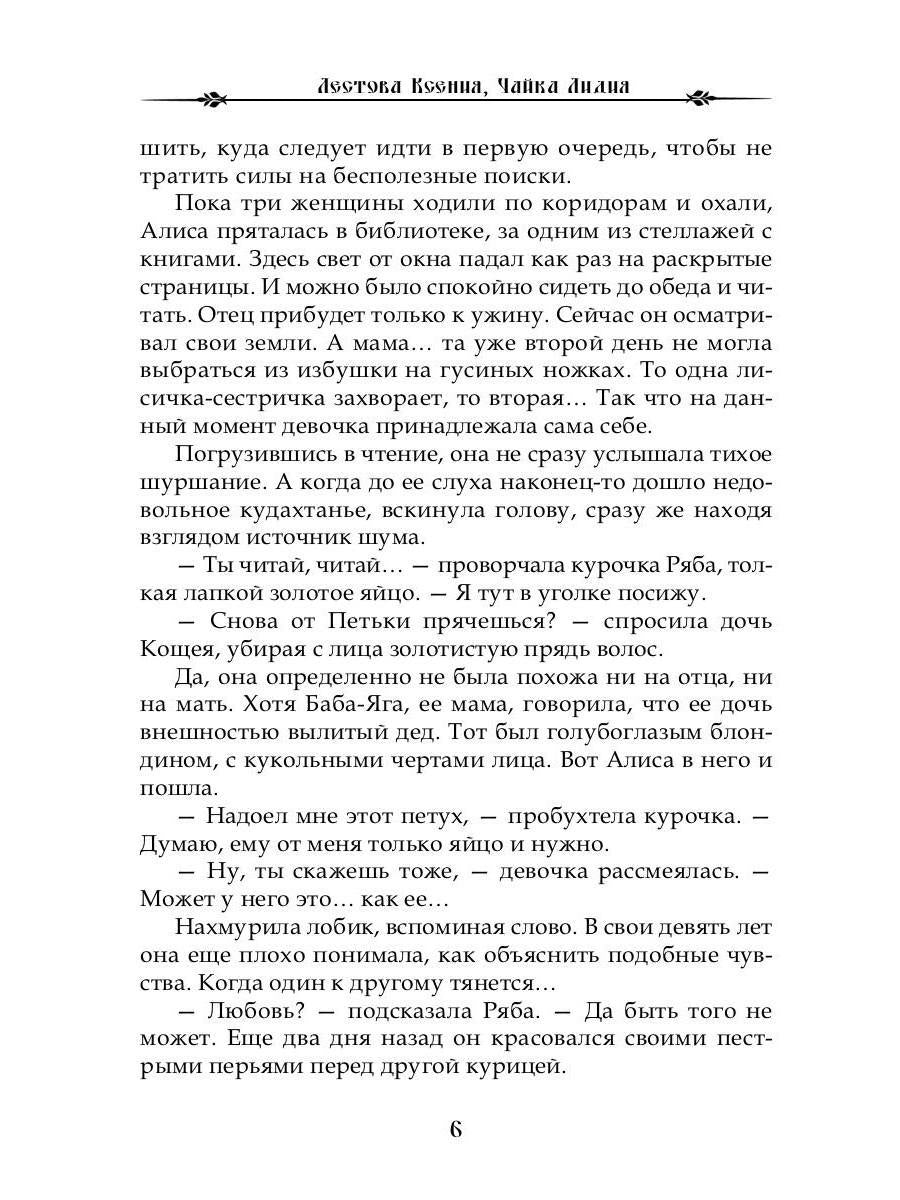 Лестова Ксения, Чайка Лилия

шить, куда следует идти в первую очередь, чтобы не тратить силы на бесполезные поиски.

Пока три женщины ходили по коридорам и охали, Алиса пряталась в библиотеке, за одним из стеллажей с книгами. Здесь свет от окна падал как раз на раскрытые страницы. И можно было спокойно сидеть до обеда и читать. Отец прибудет только к ужину. Сейчас он осматривал свои земли. А мама… та уже второй день не могла выбраться из избушки на гусиных ножках. То одна лисичка-сестричка захворает, то вторая… Так что на данный момент девочка принадлежала сама себе.

Погрузившись в чтение, она не сразу услышала тихое шуршание. А когда до ее слуха наконец-то дошло недовольное кудахтанье, вскинула голову, сразу же находя взглядом источник шума.

— Ты читай, читай… — проворчала курочка Ряба, толкая лапкой золотое яйцо. — Я тут в уголке посижу.

— Снова от Петьки прячешься? — спросила дочь Кощея, убирая с лица золотистую прядь волос.

Да, она определенно не была похожа ни на отца, ни на мать. Хотя Баба-Яга, ее мама, говорила, что ее дочь внешностью вылитый дед. Тот был голубоглазым блондином, с кукольными чертами лица. Вот Алиса в него и пошла.

— Надоел мне этот петух, — пробухтела курочка. — Думаю, ему от меня только яйцо и нужно.

— Ну, ты скажешь тоже, — девочка рассмеялась. — Может у него это… как ее…

Нахмурила лобик, вспоминая слово. В свои девять лет она еще плохо понимала, как объяснить подобные чувства. Когда один к другому тянется…

— Любовь? — подсказала Ряба. — Да быть того не может. Еще два дня назад он красовался своими пестрыми перьями перед другой курицей.

6